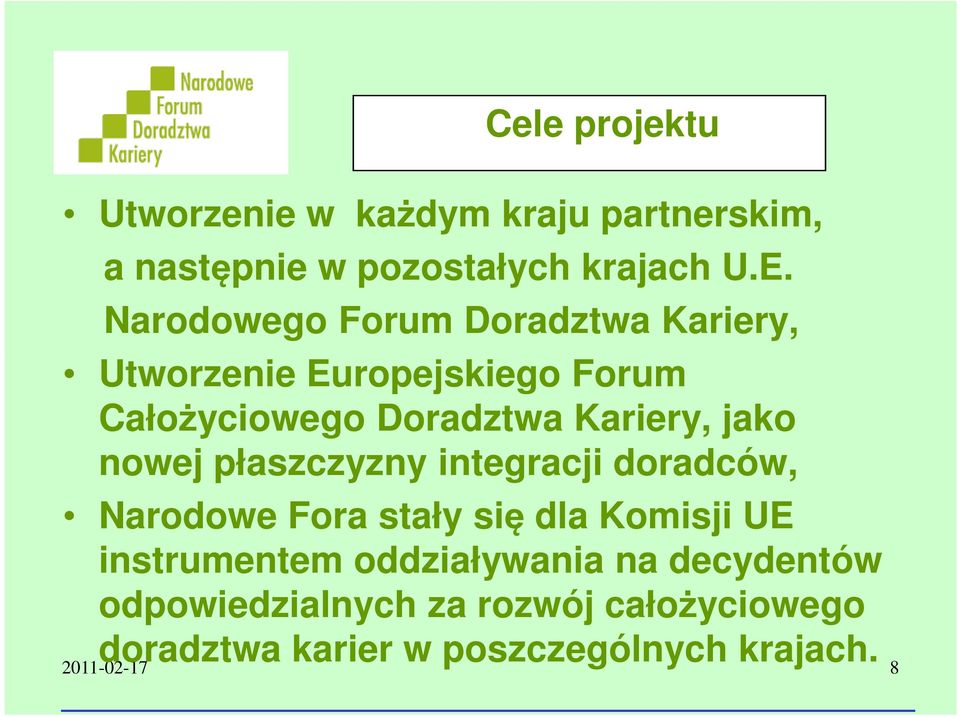 Narodowe
Forum
Doradztwa
Kariery

Cele projektu

• Utworzenie w  każdym kraju partnerskim, a następnie w pozostałych krajach U.E. Narodowego Forum Doradztwa Kariery,

• Utworzenie Europejskiego Forum Całożyciowego Doradztwa Kariery, jako nowej płaszczyzny integracji doradców,

• Narodowe Fora stały się dla Komisji UE instrumentem oddziaływania na decydentów odpowiedzialnych za rozwój całożyciowego doradztwa karier w poszczególnych krajach.

2011-02-17

8